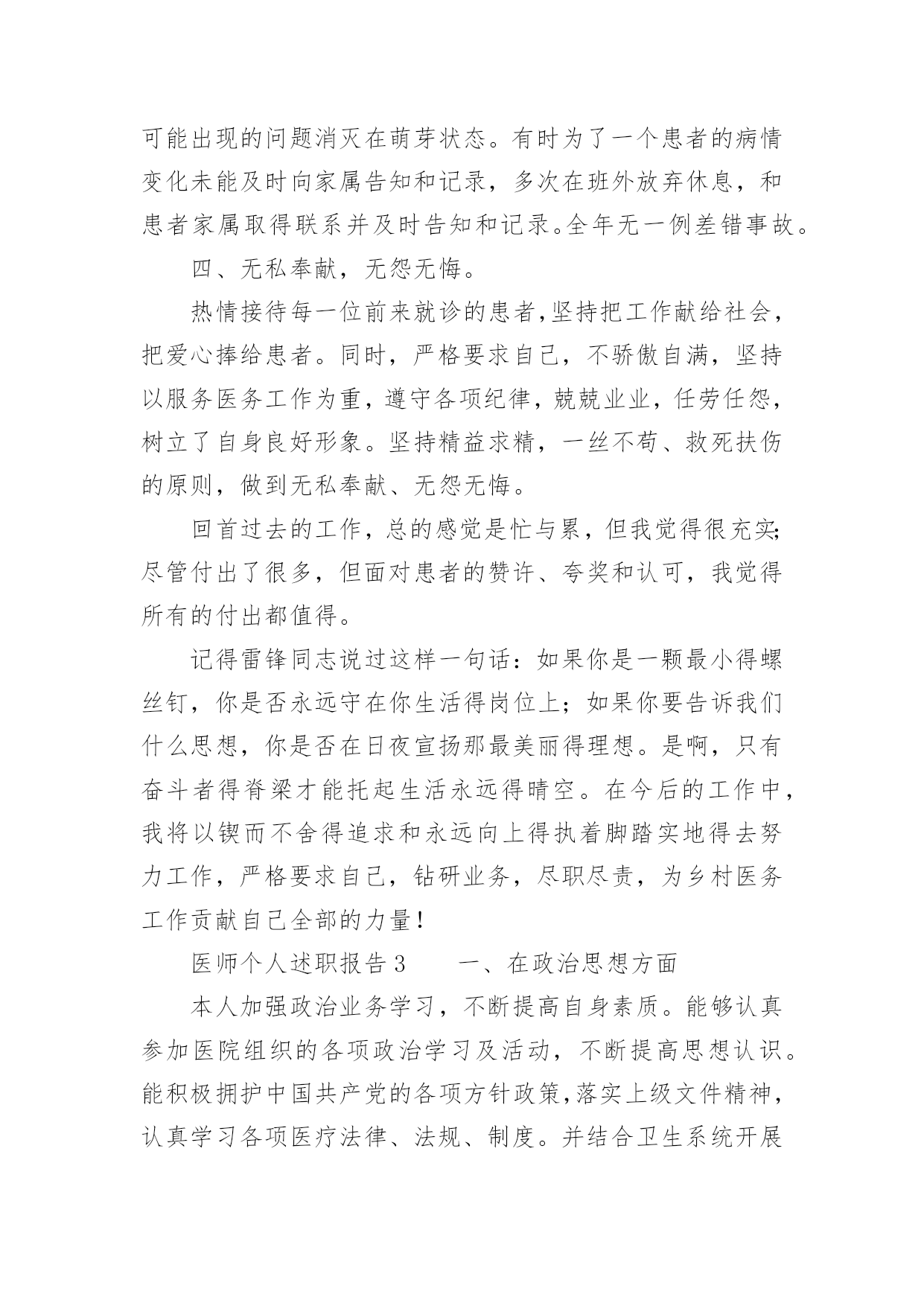 可能出现的问题消灭在萌芽状态。有时为了一个患者的病情变化未能及时向家属告知和记录，多次在班外放弃休息，和患者家属取得联系并及时告知和记录。全年无一例差错事故。

四、无私奉献，无怨无悔。

热情接待每一位前来就诊的患者，坚持把工作献给社会，把爱心捧给患者。同时，严格要求自己，不骄傲自满，坚持以服务医务工作为重，遵守各项纪律，兢兢业业，任劳任怨，树立了自身良好形象。坚持精益求精，一丝不苟、救死扶伤的原则，做到无私奉献、无怨无悔。

回首过去的工作，总的感觉是忙与累，但我觉得很充实;尽管付出了很多，但面对患者的赞许、夸奖和认可，我觉得所有的付出都值得。

记得雷锋同志说过这样一句话：如果你是一颗最小得螺丝钉，你是否永远守在你生活得岗位上；如果你要告诉我们什么思想，你是否在日夜宣扬那最美丽得理想。是啊，只有奋斗者得脊梁才能托起生活永远得晴空。在今后的工作中，我将以锲而不舍得追求和永远向上得执着脚踏实地得去努力工作，严格要求自己，钻研业务，尽职尽责，为乡村医务工作贡献自己全部的力量！

医师个人述职报告 3　　一、在政治思想方面

本人加强政治业务学习，不断提高自身素质。能够认真参加医院组织的各项政治学习及活动，不断提高思想认识。能积极拥护中国共产党的各项方针政策，落实上级文件精神，认真学习各项医疗法律、法规、制度。并结合卫生系统开展